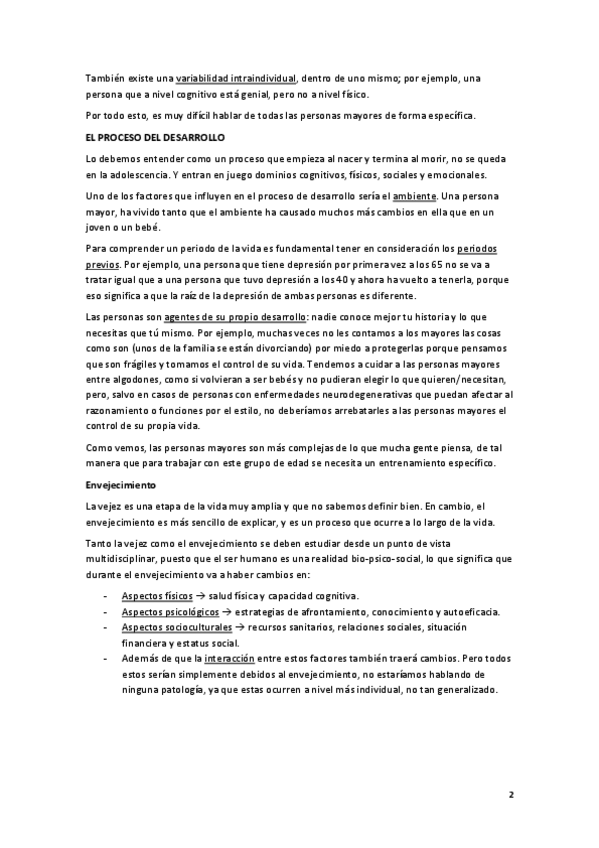 También existe una variabilidad intraindividual, dentro de uno mismo; por ejemplo, una persona que a nivel cognitivo está genial, pero no a nivel físico.

Por todo esto, es muy difícil hablar de todas las personas mayores de forma específica.

EL PROCESO DEL DESARROLLO

Lo debemos entender como un proceso que empieza al nacer y termina al morir, no se queda en la adolescencia. Y entran en juego dominios cognitivos, físicos, sociales y emocionales.

Uno de los factores que influyen en el proceso de desarrollo sería el ambiente. Una persona mayor, ha vivido tanto que el ambiente ha causado muchos más cambios en ella que en un joven o un bebé.

Para comprender un periodo de la vida es fundamental tener en consideración los periodos previos. Por ejemplo, una persona que tiene depresión por primera vez a los 65 no se va a tratar igual que a una persona que tuvo depresión a los 40 y ahora ha vuelto a tenerla, porque eso significa a que la raíz de la depresión de ambas personas es diferente.

Las personas son agentes de su propio desarrollo: nadie conoce mejor tu historia y lo que necesitas que tú mismo. Por ejemplo, muchas veces no les contamos a los mayores las cosas como son (unos de la familia se están divorciando) por miedo a protegerlas porque pensamos que son frágiles y tomamos el control de su vida. Tendemos a cuidar a las personas mayores entre algodones, como si volvieran a ser bebés y no pudieran elegir lo que quieren/necesitan, pero, salvo en casos de personas con enfermedades neurodegenerativas que puedan afectar al razonamiento o funciones por el estilo, no deberíamos arrebatarles a las personas mayores el control de su propia vida.

Como vemos, las personas mayores son más complejas de lo que mucha gente piensa, de tal manera que para trabajar con este grupo de edad se necesita un entrenamiento específico.

Envejecimiento

La vejez es una etapa de la vida muy amplia y que no sabemos definir bien. En cambio, el envejecimiento es más sencillo de explicar, y es un proceso que ocurre a lo largo de la vida.

Tanto la vejez como el envejecimiento se deben estudiar desde un punto de vista multidisciplinar, puesto que el ser humano es una realidad bio-psico-social, lo que significa que durante el envejecimiento va a haber cambios en:

- Aspectos físicos → salud física y capacidad cognitiva.
- Aspectos psicológicos → estrategias de afrontamiento, conocimiento y autoeficacia.
- Aspectos socioculturales → recursos sanitarios, relaciones sociales, situación financiera y estatus social.
- Además de que la interacción entre estos factores también traerá cambios. Pero todos estos serían simplemente debidos al envejecimiento, no estaríamos hablando de ninguna patología, ya que estas ocurren a nivel más individual, no tan generalizado.

2